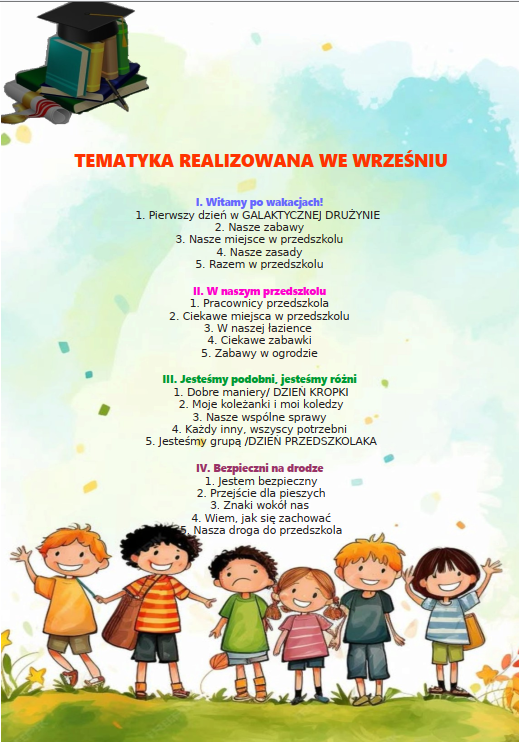 TEMATYKA REALIZOWANA WE WRZEŚNIU

I. Witamy po wakacjach!
1. Pierwszy dzień w GALAKTYCZNEJ DRUŻYNIE
2. Nasze zabawy
3. Nasze miejsce w przedszkolu
4. Nasze zasady
5. Razem w przedszkolu

II. W naszym przedszkolu
1. Pracownicy przedszkola
2. Ciekawe miejsca w przedszkolu
3. W naszej łazience
4. Ciekawe zabawki
5. Zabawy w ogrodzie

III. Jesteśmy podobni, jesteśmy różni
1. Dobre maniery/ DZIEŃ KROPKI
2. Moje koleżanki i moi koledzy
3. Nasze wspólne sprawy
4. Każdy inny, wszyscy potrzebni
5. Jesteśmy grupą /DZIEŃ PRZEDSZKOLAKA

IV. Bezpieczni na drodze
1. Jestem bezpieczny
2. Przejście dla pieszych
3. Znaki wokół nas
4. Wiem, jak się zachować
5. Nasza droga do przedszkola